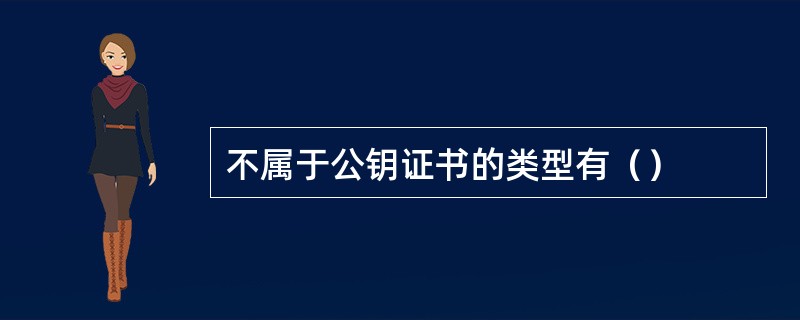 不属于公钥证书的类型有（）